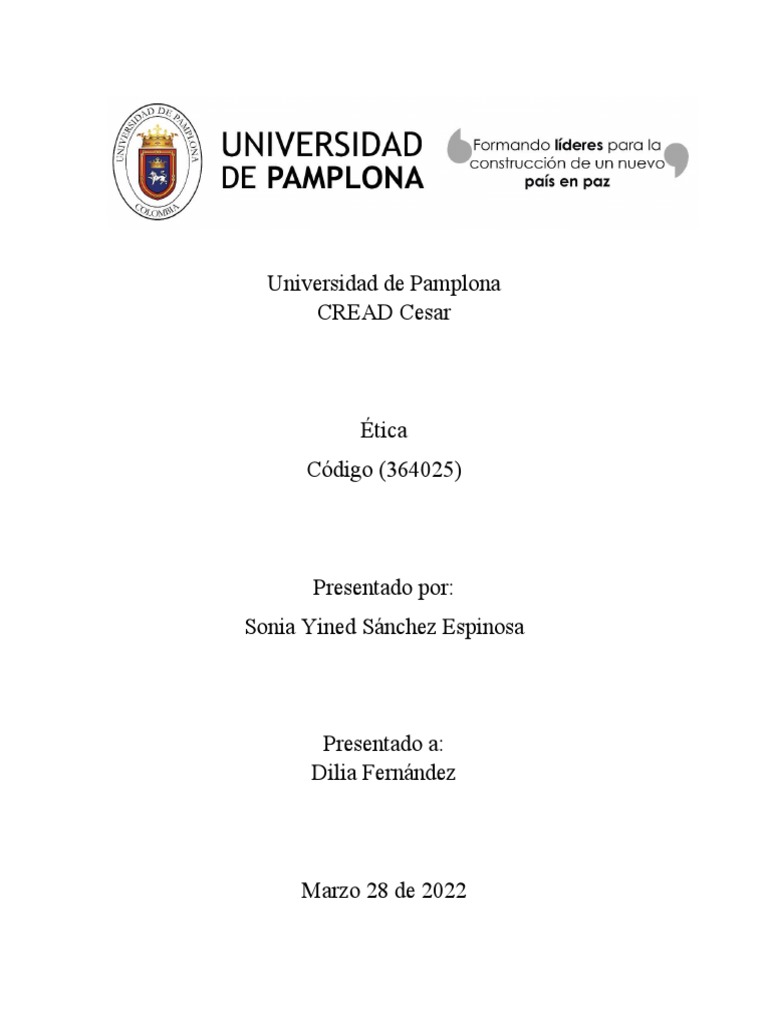 UNIVERSIDAD DE PAMPLONA
COLOMBIA

UNIVERSIDAD
DE PAMPLONA

Formando líderes para la construcción de un nuevo país en paz

Universidad de Pamplona
CREAD Cesar

Ética
Código (364025)

Presentado por:
Sonia Yined Sánchez Espinosa

Presentado a:
Dilia Fernández

Marzo 28 de 2022